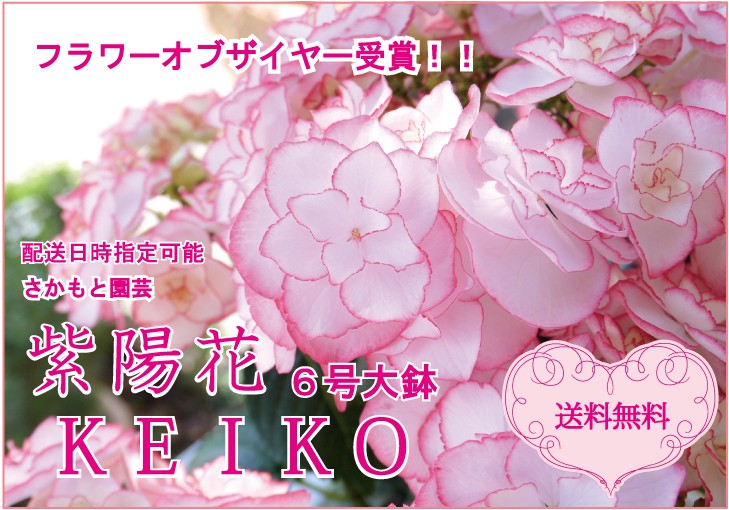 フラワーオブザイヤー受賞！！

配送日時指定可能
さかもと園芸

紫陽花 ６号大鉢
KEIKO

送料無料